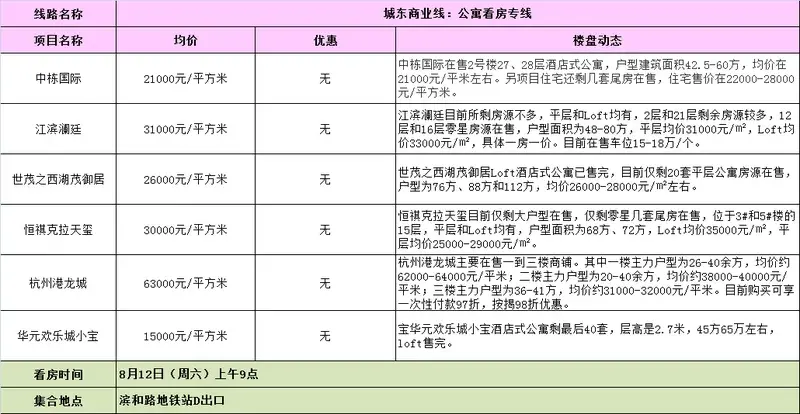 | 线路名称 | 城东商业线：公寓看房专线 | | |
|---|---|---|---|
| 项目名称 | 均价 | 优惠 | 楼盘动态 |
| 中栋国际 | 21000元/平方米 | 无 | 中栋国际在售2号楼27、28层酒店式公寓，户型建筑面积42.5-60方，均价在21000元/平米左右。另项目住宅还剩几套尾房在售，住宅售价在22000-28000元/平方米。 |
| 江滨澜廷 | 31000元/平方米 | 无 | 江滨澜廷目前所剩房源不多，平层和Loft均有，2层和21层剩余房源较多，12层和16层零星房源在售，户型面积为48-80方，平层均价31000元/m²，Loft均价33000元/m²，具体一房一价。目前在售车位15-18万/个。 |
| 世茂之西湖茂御居 | 26000元/平方米 | 无 | 世茂之西湖茂御居Loft酒店式公寓已售完，目前仅剩20套平层公寓房源在售，户型为76方、88方和112方，均价26000-28000元/m²左右。 |
| 恒祺克拉天玺 | 30000元/平方米 | 无 | 恒祺克拉天玺目前仅剩大户型在售，仅剩零星几套尾房在售，位于3#和5#楼的15层，平层和Loft均有，户型面积为68方、72方，Loft均价35000元/m²，平层均价25000-29000元/m²。 |
| 杭州港龙城 | 63000元/平方米 | 无 | 杭州港龙城主要在售一到三楼商铺。其中一楼主力户型为26-40余方，均价约62000-64000元/平米；二楼主力户型为20-40余方，均价约38000-40000元/平米；三楼主力户型为36-41方，均价约31000-32000元/平米。目前购买可享一次性付款97折，按揭98折优惠。 |
| 华元欢乐城小宝 | 15000元/平方米 | 无 | 宝华元欢乐城小宝酒店式公寓剩最后40套，层高是2.7米，45方65万左右，loft售完。 |
| 看房时间 | 8月12日（周六）上午9点 | | |
| 集合地点 | 滨和路地铁站D出口 | | |